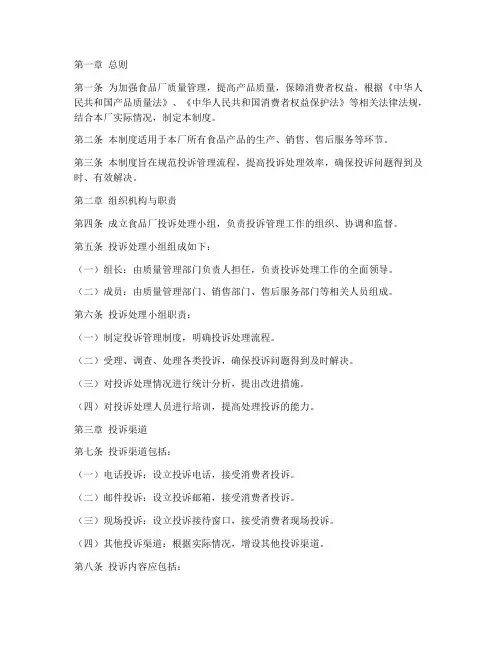 第一章 总则

第一条 为加强食品厂质量管理，提高产品质量，保障消费者权益，根据《中华人民共和国产品质量法》、《中华人民共和国消费者权益保护法》等相关法律法规，结合本厂实际情况，制定本制度。

第二条 本制度适用于本厂所有食品产品的生产、销售、售后服务等环节。

第三条 本制度旨在规范投诉管理流程，提高投诉处理效率，确保投诉问题得到及时、有效解决。

第二章 组织机构与职责

第四条 成立食品厂投诉处理小组，负责投诉管理工作的组织、协调和监督。

第五条 投诉处理小组组成如下：

（一）组长：由质量管理部门负责人担任，负责投诉处理工作的全面领导。

（二）成员：由质量管理部门、销售部门、售后服务部门等相关人员组成。

第六条 投诉处理小组职责：

（一）制定投诉管理制度，明确投诉处理流程。

（二）受理、调查、处理各类投诉，确保投诉问题得到及时解决。

（三）对投诉处理情况进行统计分析，提出改进措施。

（四）对投诉处理人员进行培训，提高处理投诉的能力。

第三章 投诉渠道

第七条 投诉渠道包括：

（一）电话投诉：设立投诉电话，接受消费者投诉。

（二）邮件投诉：设立投诉邮箱，接受消费者投诉。

（三）现场投诉：设立投诉接待窗口，接受消费者现场投诉。

（四）其他投诉渠道：根据实际情况，增设其他投诉渠道。

第八条 投诉内容应包括：